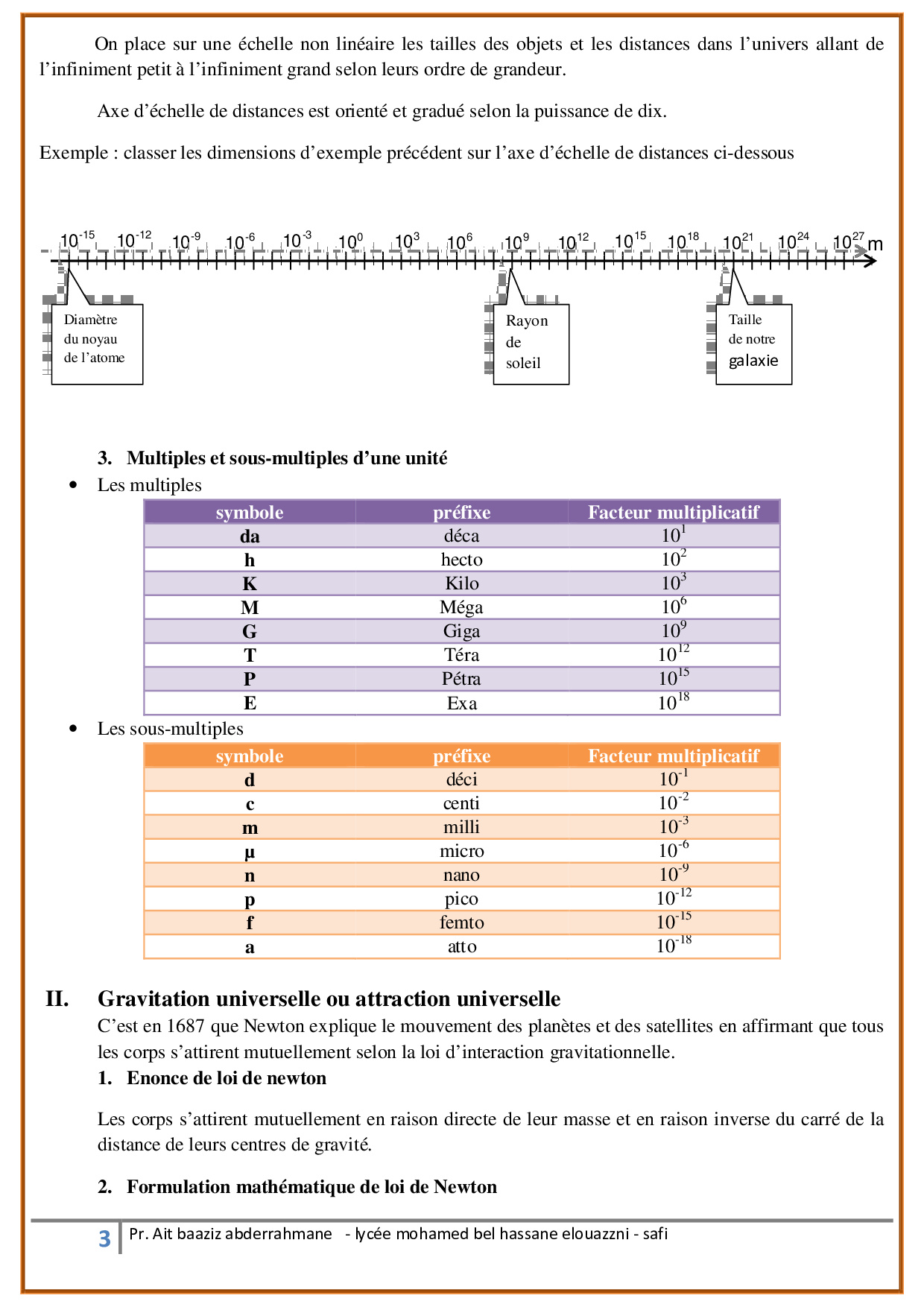 On place sur une échelle non linéaire les tailles des objets et les distances dans l'univers allant de l'infiniment petit à l'infiniment grand selon leurs ordre de grandeur.

Axe d'échelle de distances est orienté et gradué selon la puissance de dix.

Exemple : classer les dimensions d'exemple précédent sur l'axe d'échelle de distances ci-dessous

$10^{-15}$ $10^{-12}$ $10^{-9}$ $10^{-6}$ $10^{-3}$ $10^{0}$ $10^{3}$ $10^{6}$ $10^{9}$ $10^{12}$ $10^{15}$ $10^{18}$ $10^{21}$ $10^{24}$ $10^{27}$ m

Diamètre du noyau de l'atome

Rayon de soleil

Taille de notre galaxie

3. Multiples et sous-multiples d'une unité

• Les multiples

| symbole | préfixe | Facteur multiplicatif |
|---|---|---|
| da | déca | $10^{1}$ |
| h | hecto | $10^{2}$ |
| K | Kilo | $10^{3}$ |
| M | Méga | $10^{6}$ |
| G | Giga | $10^{9}$ |
| T | Téra | $10^{12}$ |
| P | Pétra | $10^{15}$ |
| E | Exa | $10^{18}$ |

• Les sous-multiples

| symbole | préfixe | Facteur multiplicatif |
|---|---|---|
| d | déci | $10^{-1}$ |
| c | centi | $10^{-2}$ |
| m | milli | $10^{-3}$ |
| µ | micro | $10^{-6}$ |
| n | nano | $10^{-9}$ |
| p | pico | $10^{-12}$ |
| f | femto | $10^{-15}$ |
| a | atto | $10^{-18}$ |

II. Gravitation universelle ou attraction universelle

C'est en 1687 que Newton explique le mouvement des planètes et des satellites en affirmant que tous les corps s'attirent mutuellement selon la loi d'interaction gravitationnelle.

1. Enonce de loi de newton

Les corps s'attirent mutuellement en raison directe de leur masse et en raison inverse du carré de la distance de leurs centres de gravité.

2. Formulation mathématique de loi de Newton

3 Pr. Ait baaziz abderrahmane - lycée mohamed bel hassane elouazzni - safi